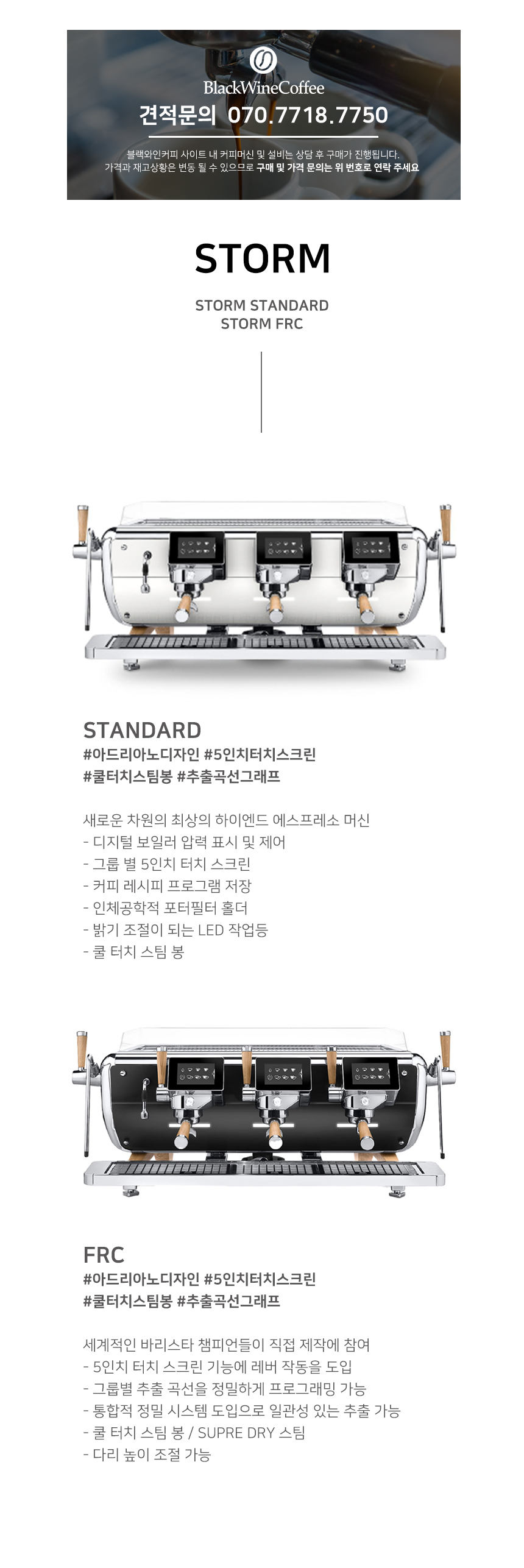 BlackWineCoffee

견적문의 070.7718.7750

블랙와인커피 사이트 내 커피머신 및 설비는 상담 후 구매가 진행됩니다.
가격과 재고상황은 변동 될 수 있으므로 구매 및 가격 문의는 위 번호로 연락 주세요

STORM

STORM STANDARD
STORM FRC

STANDARD
#아드리아노디자인 #5인치터치스크린
#쿨터치스팀봉 #추출곡선그래프

새로운 차원의 최상의 하이엔드 에스프레소 머신
- 디지털 보일러 압력 표시 및 제어
- 그룹 별 5인치 터치 스크린
- 커피 레시피 프로그램 저장
- 인체공학적 포터필터 홀더
- 밝기 조절이 되는 LED 작업등
- 쿨 터치 스팀 봉

FRC
#아드리아노디자인 #5인치터치스크린
#쿨터치스팀봉 #추출곡선그래프

세계적인 바리스타 챔피언들이 직접 제작에 참여
- 5인치 터치 스크린 기능에 레버 작동을 도입
- 그룹별 추출 곡선을 정밀하게 프로그래밍 가능
- 통합적 정밀 시스템 도입으로 일관성 있는 추출 가능
- 쿨 터치 스팀 봉 / SUPRE DRY 스팀
- 다리 높이 조절 가능